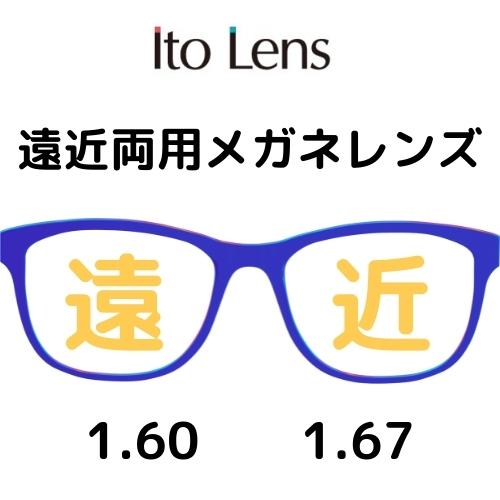 Ito Lens

遠近両用メガネレンズ

遠 近

1.60 1.67